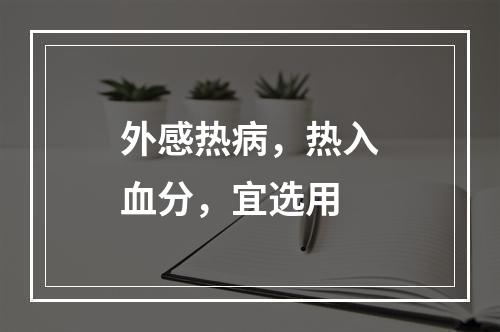 外感热病，热入血分，宜选用